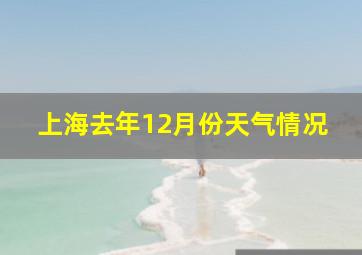 上海去年12月份天气情况